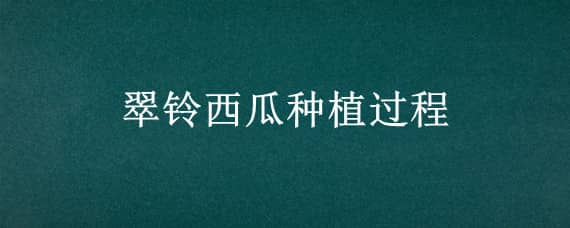 翠铃西瓜种植过程